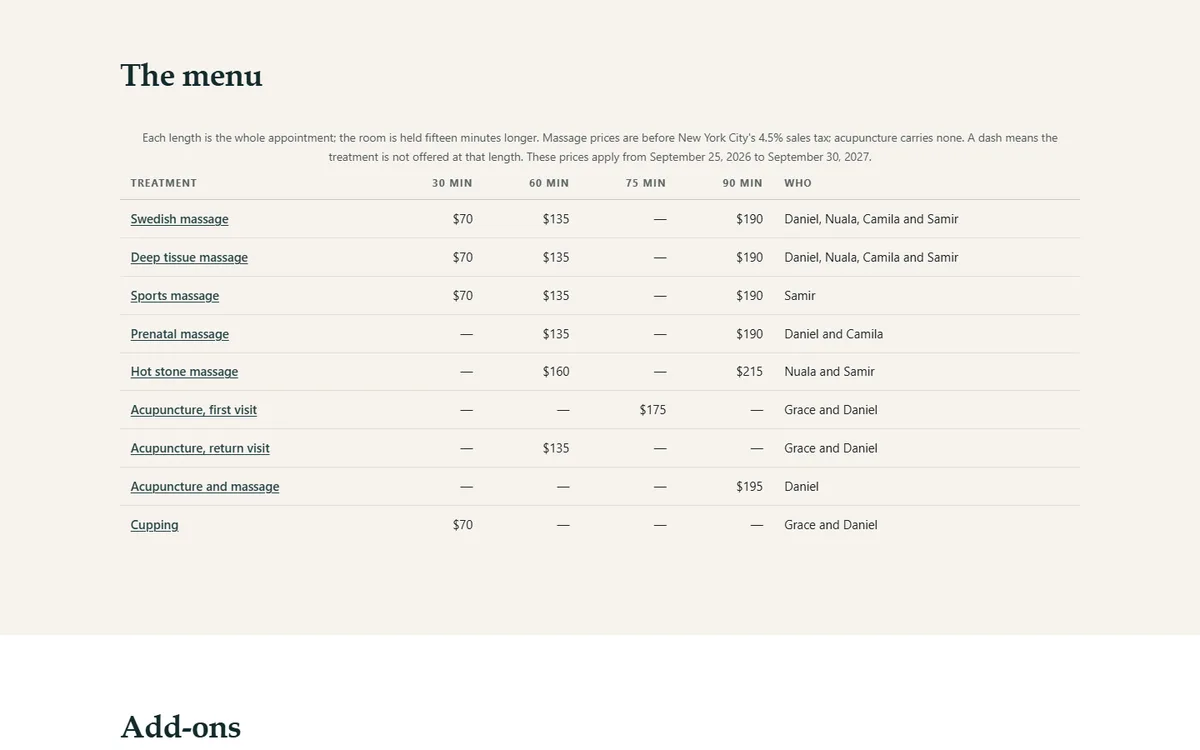 The menu

Each length is the whole appointment; the room is held fifteen minutes longer. Massage prices are before New York City's 4.5% sales tax; acupuncture carries none. A dash means the treatment is not offered at that length. These prices apply from September 25, 2026 to September 30, 2027.

| TREATMENT | 30 MIN | 60 MIN | 75 MIN | 90 MIN | WHO |
|---|---|---|---|---|---|
| Swedish massage | $70 | $135 | — | $190 | Daniel, Nuala, Camila and Samir |
| Deep tissue massage | $70 | $135 | — | $190 | Daniel, Nuala, Camila and Samir |
| Sports massage | $70 | $135 | — | $190 | Samir |
| Prenatal massage | — | $135 | — | $190 | Daniel and Camila |
| Hot stone massage | — | $160 | — | $215 | Nuala and Samir |
| Acupuncture, first visit | — | — | $175 | — | Grace and Daniel |
| Acupuncture, return visit | — | $135 | — | — | Grace and Daniel |
| Acupuncture and massage | — | — | — | $195 | Daniel |
| Cupping | $70 | — | — | — | Grace and Daniel |

Add-ons